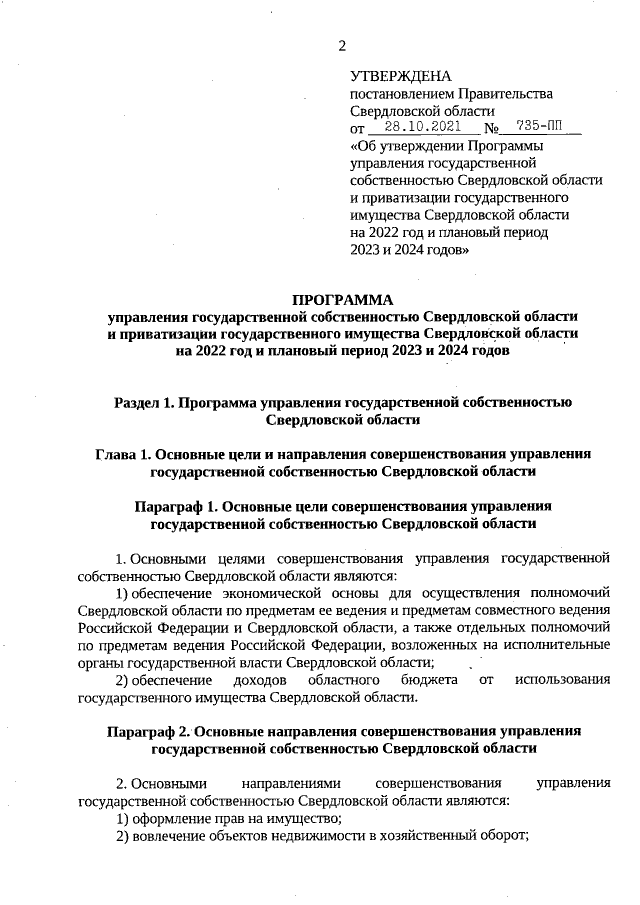 2

УТВЕРЖДЕНА
постановлением Правительства
Свердловской области
от 28.10.2021 № 735-ПП
«Об утверждении Программы управления государственной собственностью Свердловской области и приватизации государственного имущества Свердловской области на 2022 год и плановый период 2023 и 2024 годов»

ПРОГРАММА
управления государственной собственностью Свердловской области и приватизации государственного имущества Свердловской области на 2022 год и плановый период 2023 и 2024 годов

Раздел 1. Программа управления государственной собственностью Свердловской области

Глава 1. Основные цели и направления совершенствования управления государственной собственностью Свердловской области

Параграф 1. Основные цели совершенствования управления государственной собственностью Свердловской области

1. Основными целями совершенствования управления государственной собственностью Свердловской области являются:

1) обеспечение экономической основы для осуществления полномочий Свердловской области по предметам ее ведения и предметам совместного ведения Российской Федерации и Свердловской области, а также отдельных полномочий по предметам ведения Российской Федерации, возложенных на исполнительные органы государственной власти Свердловской области;

2) обеспечение доходов областного бюджета от использования государственного имущества Свердловской области.

Параграф 2. Основные направления совершенствования управления государственной собственностью Свердловской области

2. Основными направлениями совершенствования управления государственной собственностью Свердловской области являются:

1) оформление прав на имущество;

2) вовлечение объектов недвижимости в хозяйственный оборот;